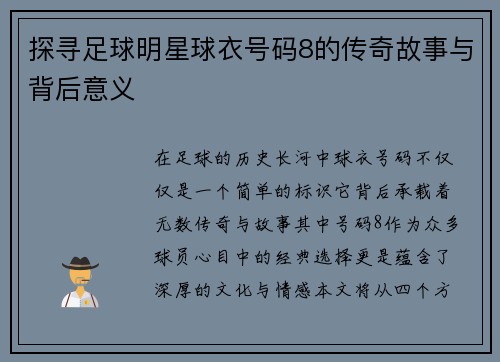 探寻足球明星球衣号码8的传奇故事与背后意义

在足球的历史长河中球衣号码不仅仅是一个简单的标识它背后承载着无数传奇与故事其中号码8作为众多球员心目中的经典选择更是蕴含了深厚的文化与情感本文将从四个方